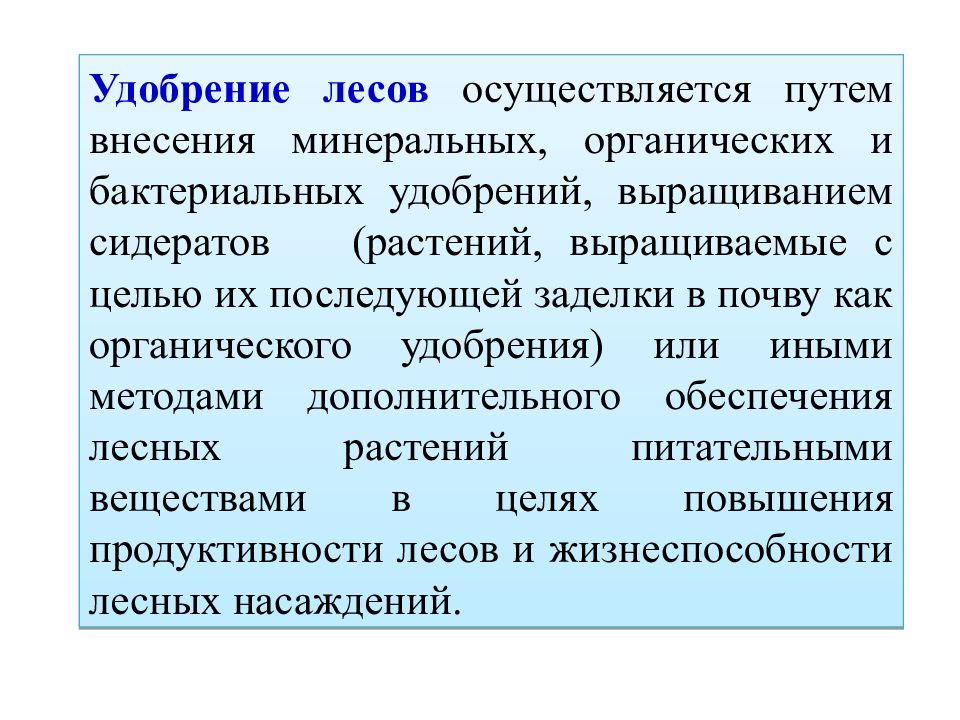 Удобрение лесов осуществляется путем внесения минеральных, органических и бактериальных удобрений, выращиванием сидератов (растений, выращиваемые с целью их последующей заделки в почву как органического удобрения) или иными методами дополнительного обеспечения лесных растений питательными веществами в целях повышения продуктивности лесов и жизнеспособности лесных насаждений.